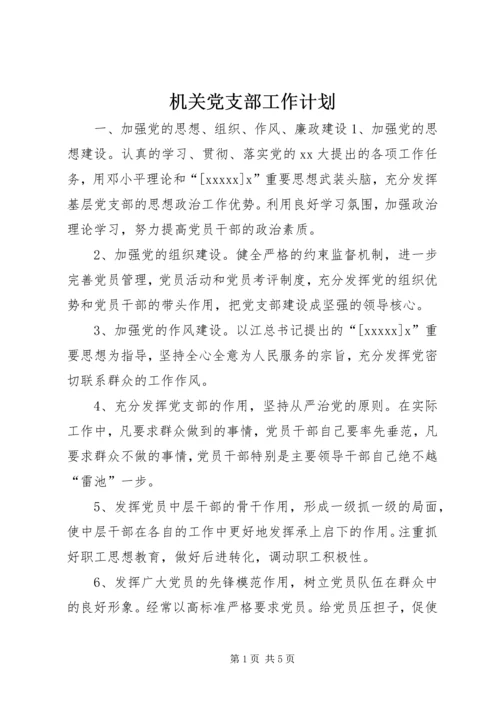 机关党支部工作计划

一、加强党的思想、组织、作风、廉政建设 1、加强党的思想建设。认真的学习、贯彻、落实党的 xx 大提出的各项工作任务，用邓小平理论和“[xxxxx]x”重要思想武装头脑，充分发挥基层党支部的思想政治工作优势。利用良好学习氛围，加强政治理论学习，努力提高党员干部的政治素质。

2、加强党的组织建设。健全严格的约束监督机制，进一步完善党员管理，党员活动和党员考评制度，充分发挥党的组织优势和党员干部的带头作用，把党支部建设成坚强的领导核心。

3、加强党的作风建设。以江总书记提出的“[xxxxx]x”重要思想为指导，坚持全心全意为人民服务的宗旨，充分发挥党密切联系群众的工作作风。

4、充分发挥党支部的作用，坚持从严治党的原则。在实际工作中，凡要求群众做到的事情，党员干部自己要率先垂范，凡要求群众不做的事情，党员干部特别是主要领导干部自己绝不越“雷池”一步。

5、发挥党员中层干部的骨干作用，形成一级抓一级的局面，使中层干部在各自的工作中更好地发挥承上启下的作用。注重抓好职工思想教育，做好后进转化，调动职工积极性。

6、发挥广大党员的先锋模范作用，树立党员队伍在群众中的良好形象。经常以高标准严格要求党员。给党员压担子，促使

第 1 页 共 5 页